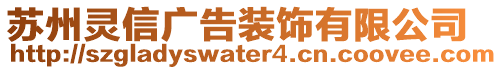 苏州灵信广告装饰有限公司
http://szgladyswater4.cn.coovee.com